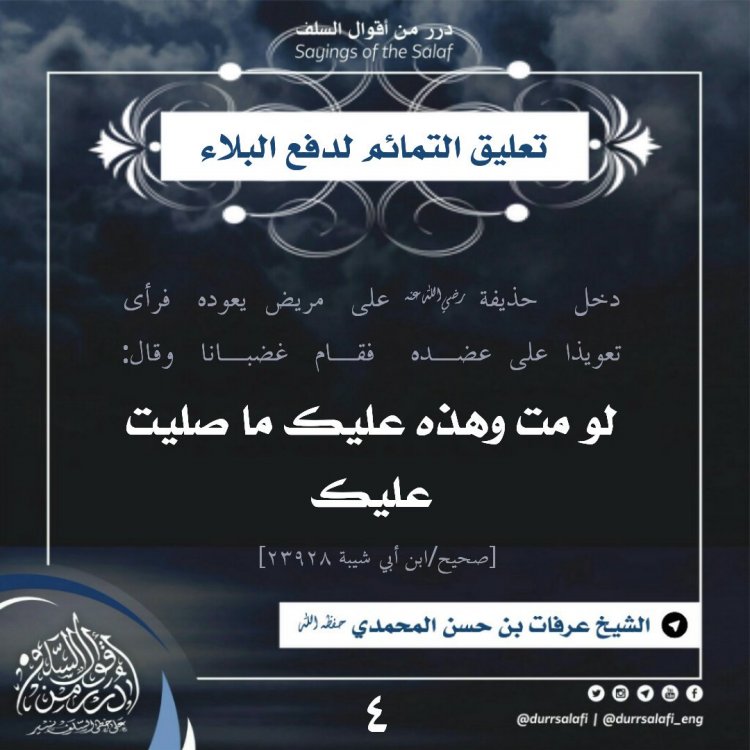 درر من أقوال السلف
Sayings of the Salaf

تعليق التمائم لدفع البلاء

دخل حذيفة رضي الله عنه على مريض يعوده فرأى تعويذا على عضده فقام غضبانا وقال:

لو مت وهذه عليك ما صليت عليك

[صحيح/ابن أبي شيبة ٢٣٩٢٨]

الشيخ عرفات بن حسن المحمدي حفظه الله

درر من أقوال السلف

٤

@durrsalafi | @durrsalafi_eng